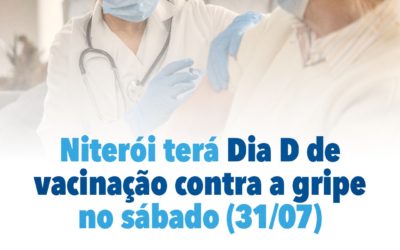 Niterói terá Dia D de vacinação contra a gripe no sábado (31/07)